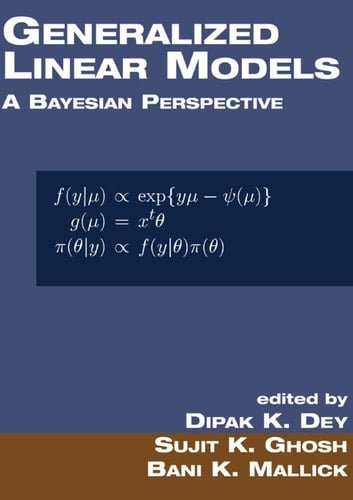 GENERALIZED LINEAR MODELS
A BAYESIAN PERSPECTIVE

$f(y|\mu) \propto \exp\{y\mu - \psi(\mu)\}$
$g(\mu) = x^t\theta$
$\pi(\theta|y) \propto f(y|\theta)\pi(\theta)$

edited by
DIPAK K. DEY
SUJIT K. GHOSH
BANI K. MALLICK